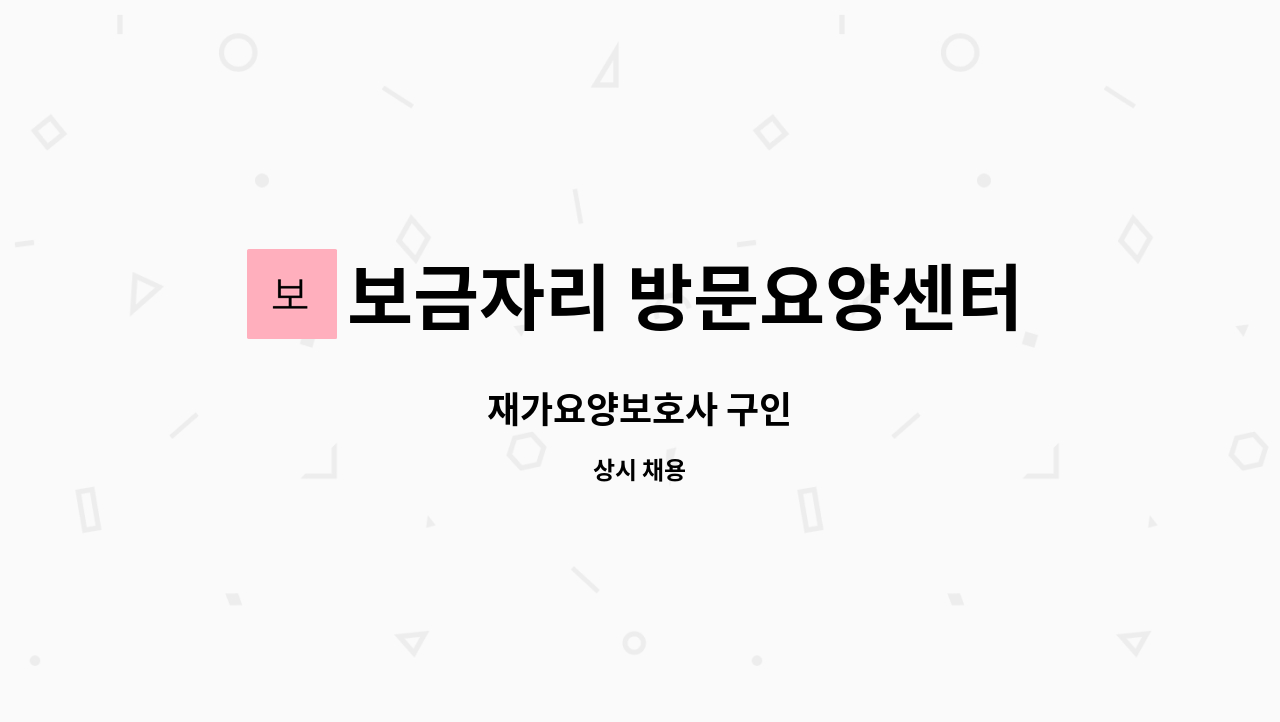 보

보금자리 방문요양센터

재가요양보호사 구인

상시 채용